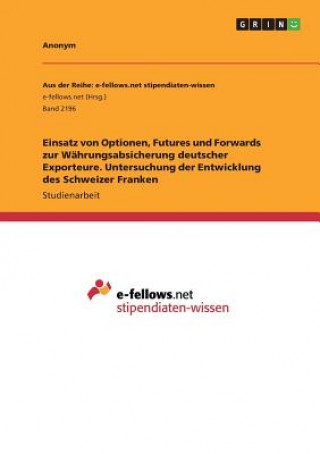 GRIN

Anonym

Aus der Reihe: e-fellows.net stipendiaten-wissen
e-fellows.net (Hrsg.)
Band 2196

Einsatz von Optionen, Futures und Forwards zur Währungsabsicherung deutscher Exporteure. Untersuchung der Entwicklung des Schweizer Franken

Studienarbeit

e-fellows.net
stipendiaten-wissen